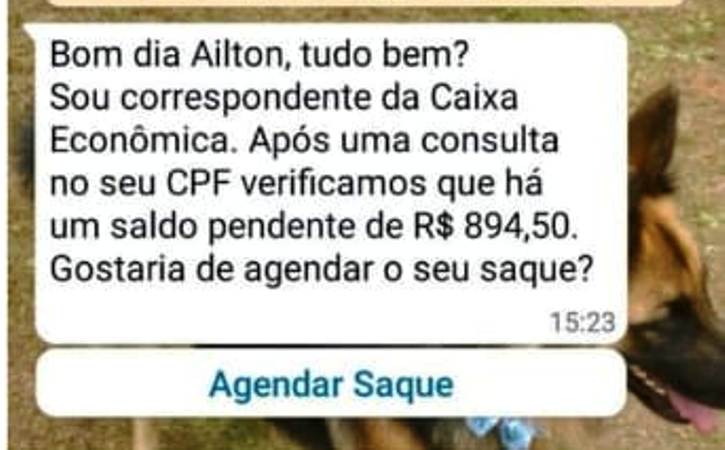 Bom dia Ailton, tudo bem?
Sou correspondente da Caixa Econômica. Após uma consulta no seu CPF verificamos que há um saldo pendente de R$ 894,50. Gostaria de agendar o seu saque?

15:23

Agendar Saque